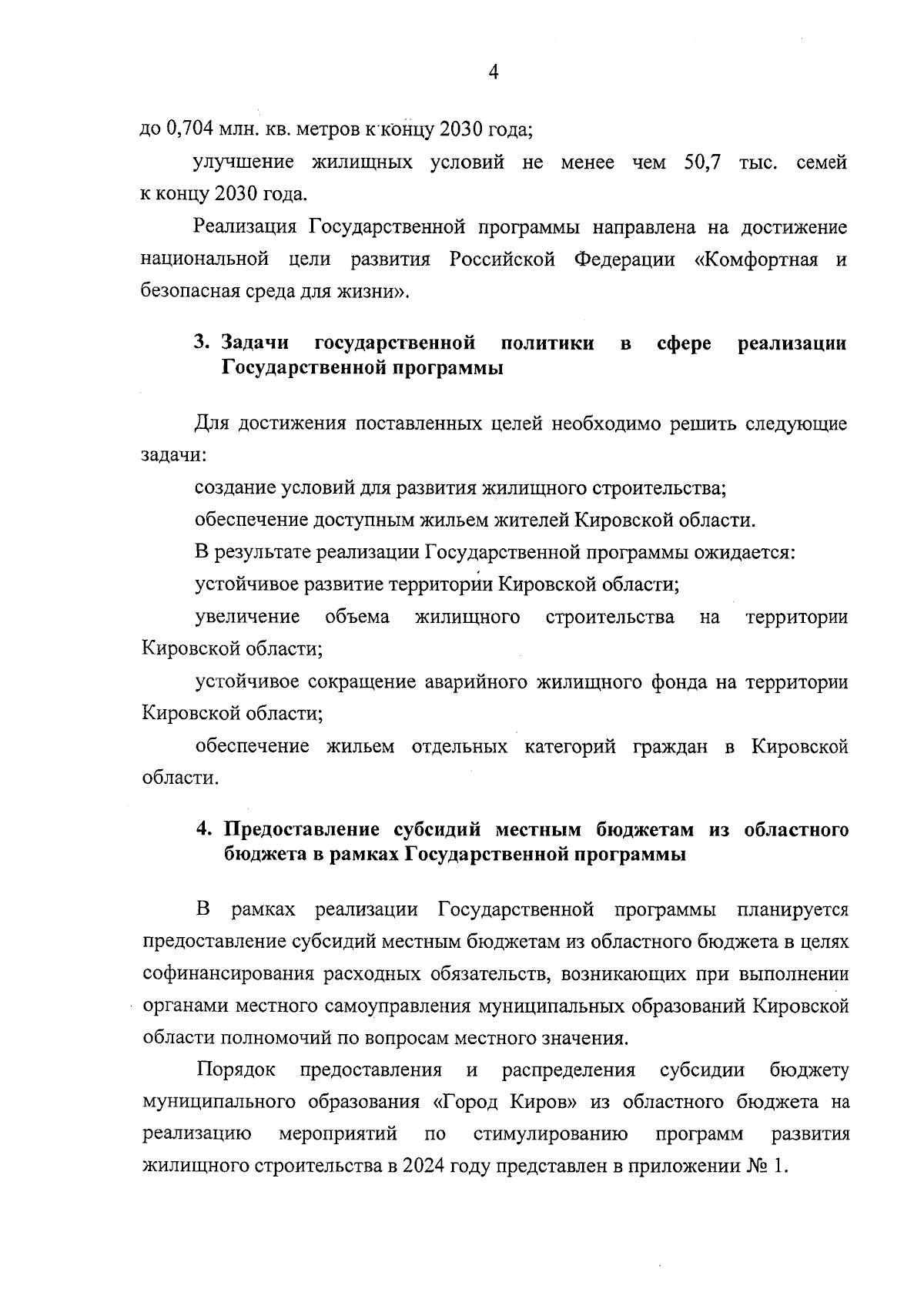 4

до 0,704 млн. кв. метров к концу 2030 года;

улучшение жилищных условий не менее чем 50,7 тыс. семей к концу 2030 года.

Реализация Государственной программы направлена на достижение национальной цели развития Российской Федерации «Комфортная и безопасная среда для жизни».

3. Задачи государственной политики в сфере реализации Государственной программы

Для достижения поставленных целей необходимо решить следующие задачи:

создание условий для развития жилищного строительства;

обеспечение доступным жильем жителей Кировской области.

В результате реализации Государственной программы ожидается:

устойчивое развитие территории Кировской области;

увеличение объема жилищного строительства на территории Кировской области;

устойчивое сокращение аварийного жилищного фонда на территории Кировской области;

обеспечение жильем отдельных категорий граждан в Кировской области.

4. Предоставление субсидий местным бюджетам из областного бюджета в рамках Государственной программы

В рамках реализации Государственной программы планируется предоставление субсидий местным бюджетам из областного бюджета в целях софинансирования расходных обязательств, возникающих при выполнении органами местного самоуправления муниципальных образований Кировской области полномочий по вопросам местного значения.

Порядок предоставления и распределения субсидии бюджету муниципального образования «Город Киров» из областного бюджета на реализацию мероприятий по стимулированию программ развития жилищного строительства в 2024 году представлен в приложении № 1.